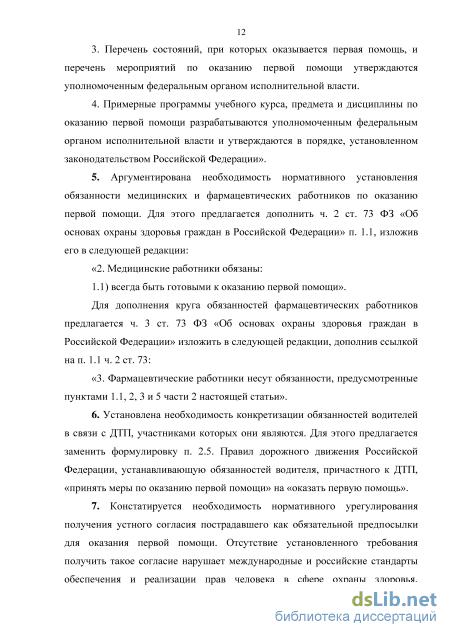 12

3. Перечень состояний, при которых оказывается первая помощь, и перечень мероприятий по оказанию первой помощи утверждаются уполномоченным федеральным органом исполнительной власти.

4. Примерные программы учебного курса, предмета и дисциплины по оказанию первой помощи разрабатываются уполномоченным федеральным органом исполнительной власти и утверждаются в порядке, установленном законодательством Российской Федерации».

5. Аргументирована необходимость нормативного установления обязанности медицинских и фармацевтических работников по оказанию первой помощи. Для этого предлагается дополнить ч. 2 ст. 73 ФЗ «Об основах охраны здоровья граждан в Российской Федерации» п. 1.1, изложив его в следующей редакции:

«2. Медицинские работники обязаны:

1.1) всегда быть готовыми к оказанию первой помощи».

Для дополнения круга обязанностей фармацевтических работников предлагается ч. 3 ст. 73 ФЗ «Об основах охраны здоровья граждан в Российской Федерации» изложить в следующей редакции, дополнив ссылкой на п. 1.1 ч. 2 ст. 73:

«3. Фармацевтические работники несут обязанности, предусмотренные пунктами 1.1, 2, 3 и 5 части 2 настоящей статьи».

6. Установлена необходимость конкретизации обязанностей водителей в связи с ДТП, участниками которых они являются. Для этого предлагается заменить формулировку п. 2.5. Правил дорожного движения Российской Федерации, устанавливающую обязанностей водителя, причастного к ДТП, «принять меры по оказанию первой помощи» на «оказать первую помощь».

7. Констатируется необходимость нормативного урегулирования получения устного согласия пострадавшего как обязательной предпосылки для оказания первой помощи. Отсутствие установленного требования получить такое согласие нарушает международные и российские стандарты обеспечения и реализации прав человека в сфере охраны здоровья.

dsLib.net
библиотека диссертаций